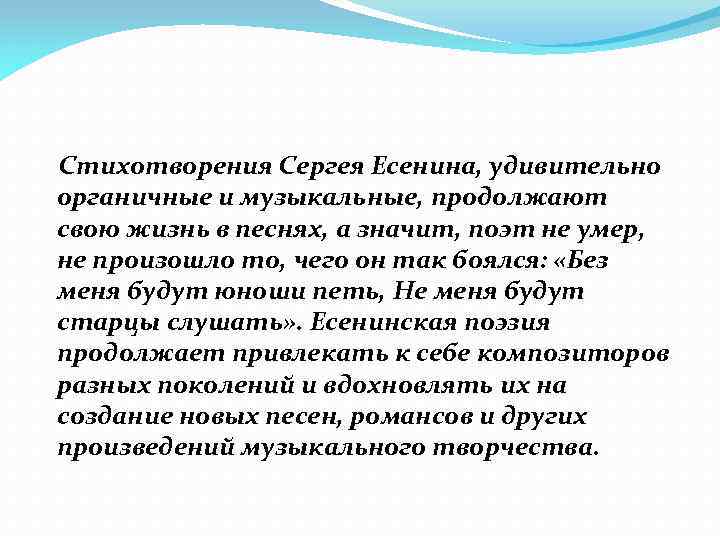 Стихотворения Сергея Есенина, удивительно органичные и музыкальные, продолжают свою жизнь в песнях, а значит, поэт не умер, не произошло то, чего он так боялся: «Без меня будут юноши петь, Не меня будут старцы слушать». Есенинская поэзия продолжает привлекать к себе композиторов разных поколений и вдохновлять их на создание новых песен, романсов и других произведений музыкального творчества.